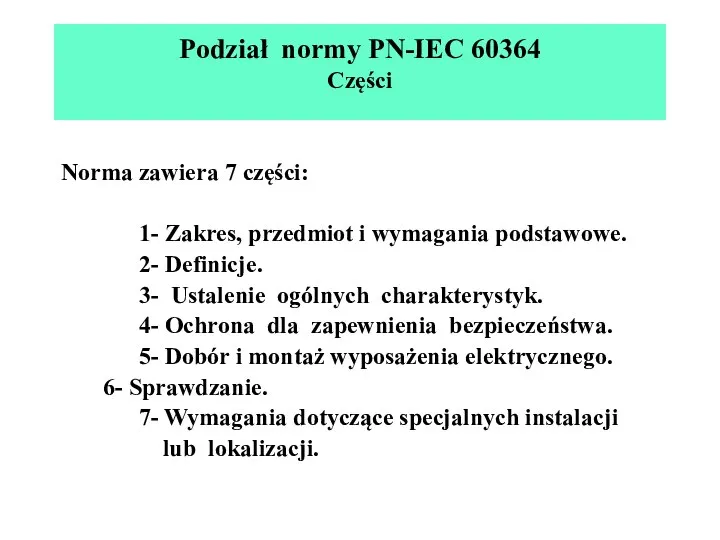 Podział normy PN-IEC 60364
Części

Norma zawiera 7 części:

1- Zakres, przedmiot i wymagania podstawowe.
2- Definicje.
3- Ustalenie ogólnych charakterystyk.
4- Ochrona dla zapewnienia bezpieczeństwa.
5- Dobór i montaż wyposażenia elektrycznego.
6- Sprawdzanie.
7- Wymagania dotyczące specjalnych instalacji lub lokalizacji.